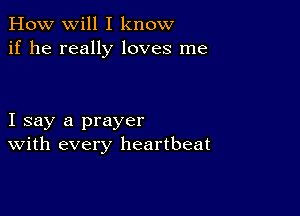 How will I know
if he really loves me

I say a prayer
with every heartbeat